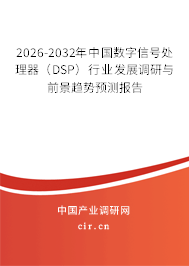 2026-2032年中国数字信号处理器（DSP）行业发展调研与前景趋势预测报告

中国产业调研网

cir.cn